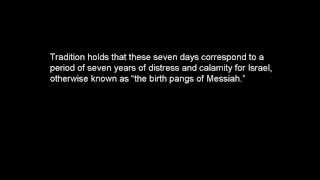 Tradition holds that these seven days correspond to a period of seven years of distress and calamity for Israel, otherwise known as "the birth pangs of Messiah."